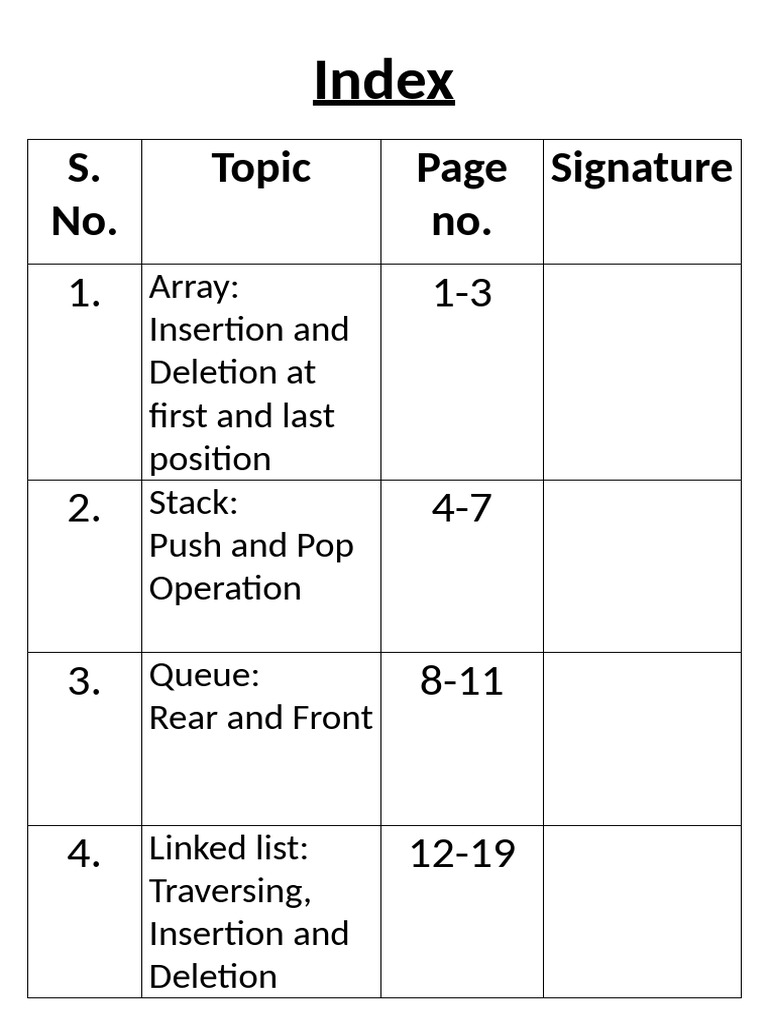 Index

| S. No. | Topic | Page no. | Signature |
|---|---|---|---|
| 1. | Array: Insertion and Deletion at first and last position | 1-3 | |
| 2. | Stack: Push and Pop Operation | 4-7 | |
| 3. | Queue: Rear and Front | 8-11 | |
| 4. | Linked list: Traversing, Insertion and Deletion | 12-19 | |